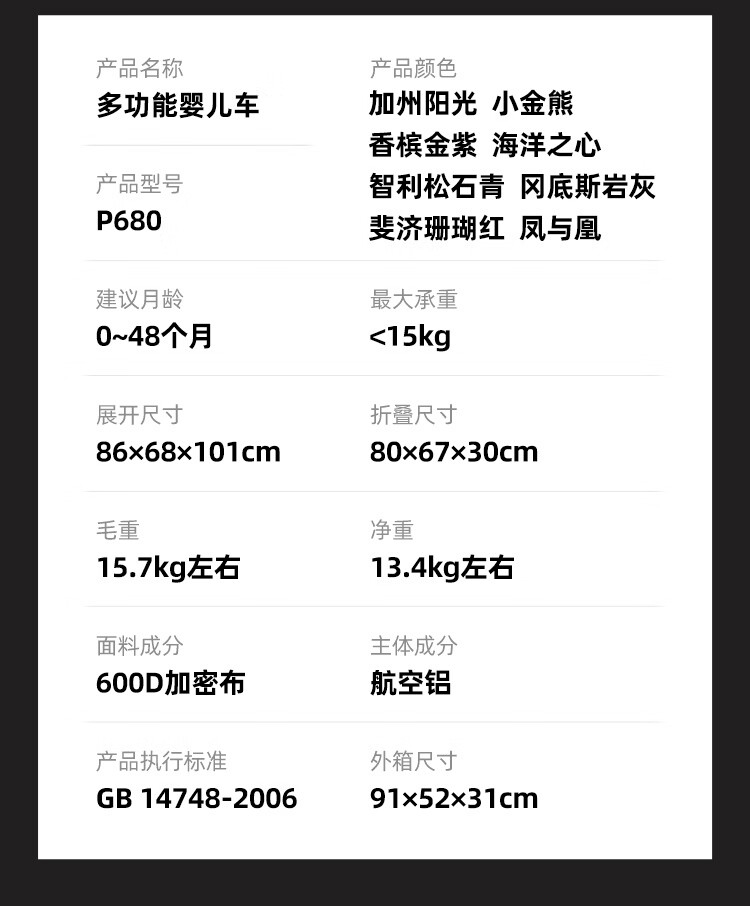 产品名称
多功能婴儿车

产品型号
P680

产品颜色
加州阳光 小金熊
香槟金紫 海洋之心
智利松石青 冈底斯岩灰
斐济珊瑚红 凤与凰

建议月龄
0~48个月

最大承重
<15kg

展开尺寸
86×68×101cm

折叠尺寸
80×67×30cm

毛重
15.7kg左右

净重
13.4kg左右

面料成分
600D加密布

主体成分
航空铝

产品执行标准
GB 14748-2006

外箱尺寸
91×52×31cm